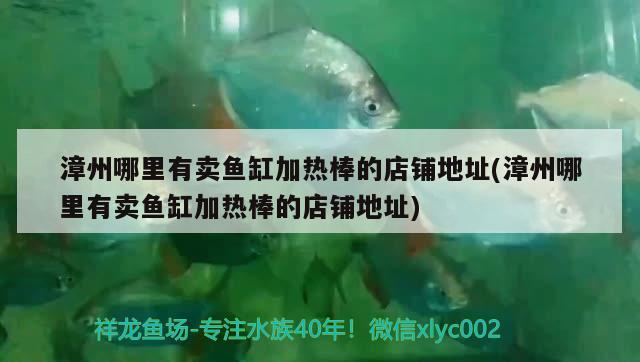 漳州哪里有卖鱼缸加热棒的店铺地址(漳州哪里有卖鱼缸加热棒的店铺地址)

祥龙鱼场-专注水族40年！微信xlyc002